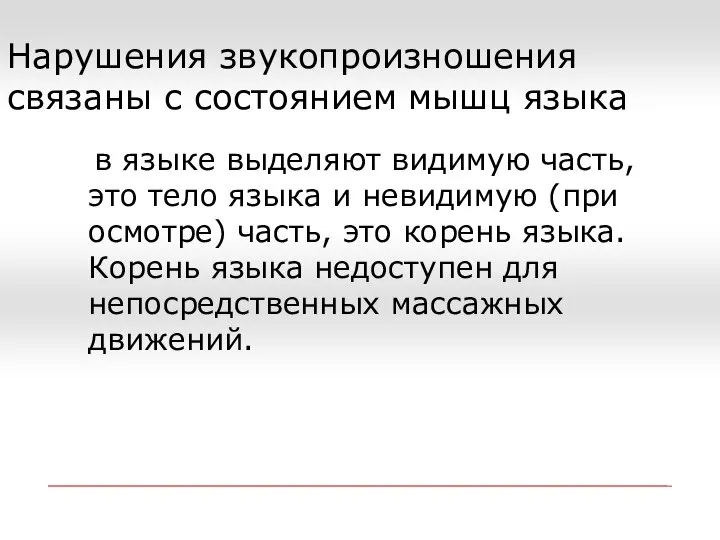 Нарушения звукопроизношения связаны с состоянием мышц языка

в языке выделяют видимую часть, это тело языка и невидимую (при осмотре) часть, это корень языка. Корень языка недоступен для непосредственных массажных движений.